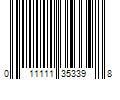 0 11111 35339 8